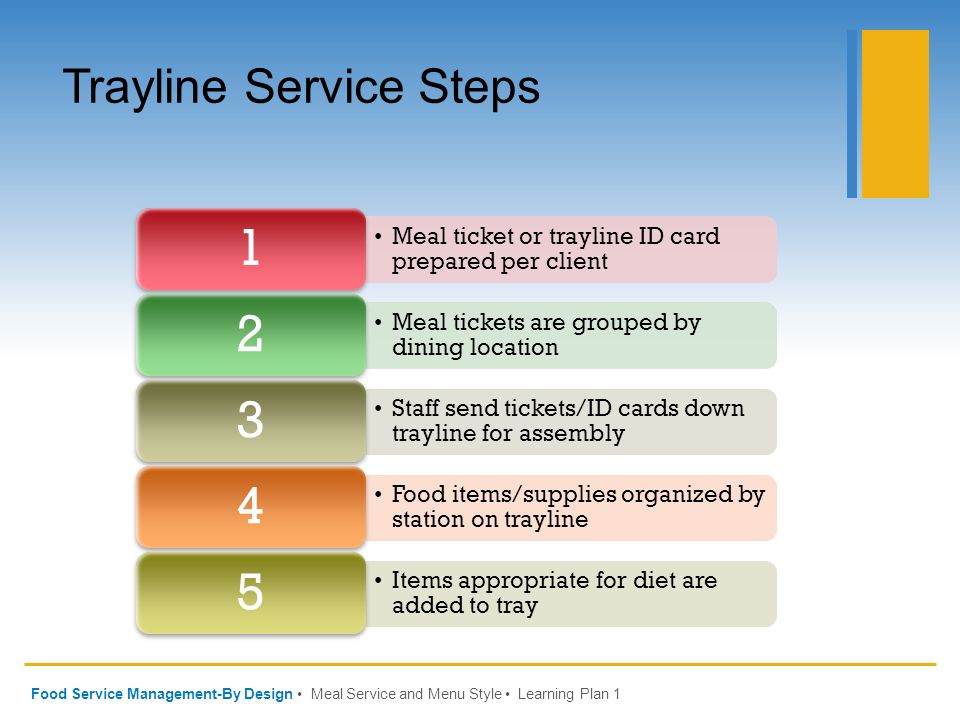 Trayline Service Steps

1

• Meal ticket or trayline ID card prepared per client

2

• Meal tickets are grouped by dining location

3

• Staff send tickets/ID cards down trayline for assembly

4

• Food items/supplies organized by station on trayline

5

• Items appropriate for diet are added to tray

Food Service Management-By Design • Meal Service and Menu Style • Learning Plan 1